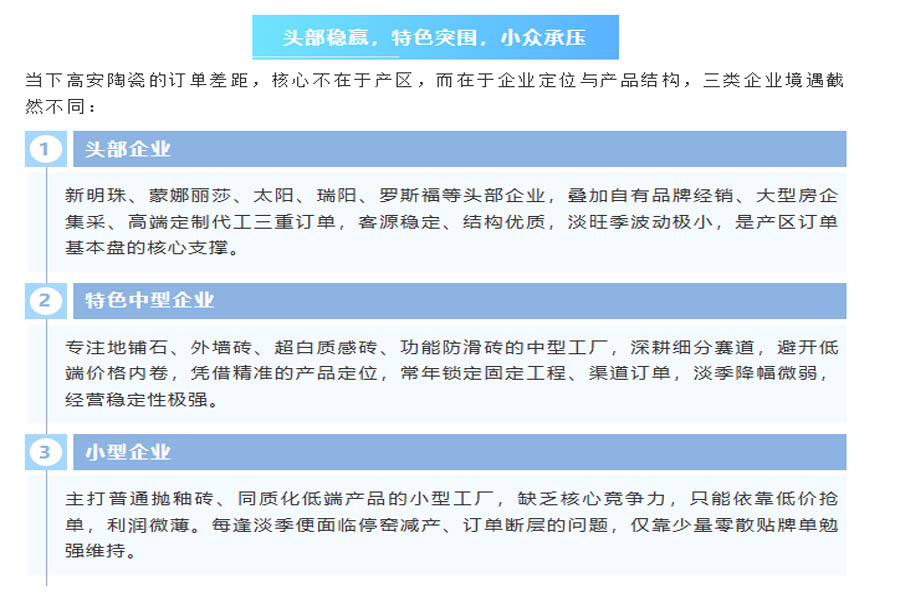 头部稳赢，特色突围，小众承压

当下高安陶瓷的订单差距，核心不在于产区，而在于企业定位与产品结构，三类企业境遇截然不同：

1 头部企业

新明珠、蒙娜丽莎、太阳、瑞阳、罗斯福等头部企业，叠加自有品牌经销、大型房企集采、高端定制代工三重订单，客源稳定、结构优质，淡旺季波动极小，是产区订单基本盘的核心支撑。

2 特色中型企业

专注地铺石、外墙砖、超白质感砖、功能防滑砖的中型工厂，深耕细分赛道，避开低端价格内卷，凭借精准的产品定位，常年锁定固定工程、渠道订单，淡季降幅微弱，经营稳定性极强。

3 小型企业

主打普通抛釉砖、同质化低端产品的小型工厂，缺乏核心竞争力，只能依靠低价抢单，利润微薄。每逢淡季便面临停窑减产、订单断层的问题，仅靠少量零散贴牌单勉强维持。